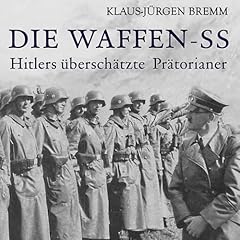 KLAUS-JÜRGEN BREMM

DIE WAFFEN-SS

Hitlers überschätzte Prätorianer